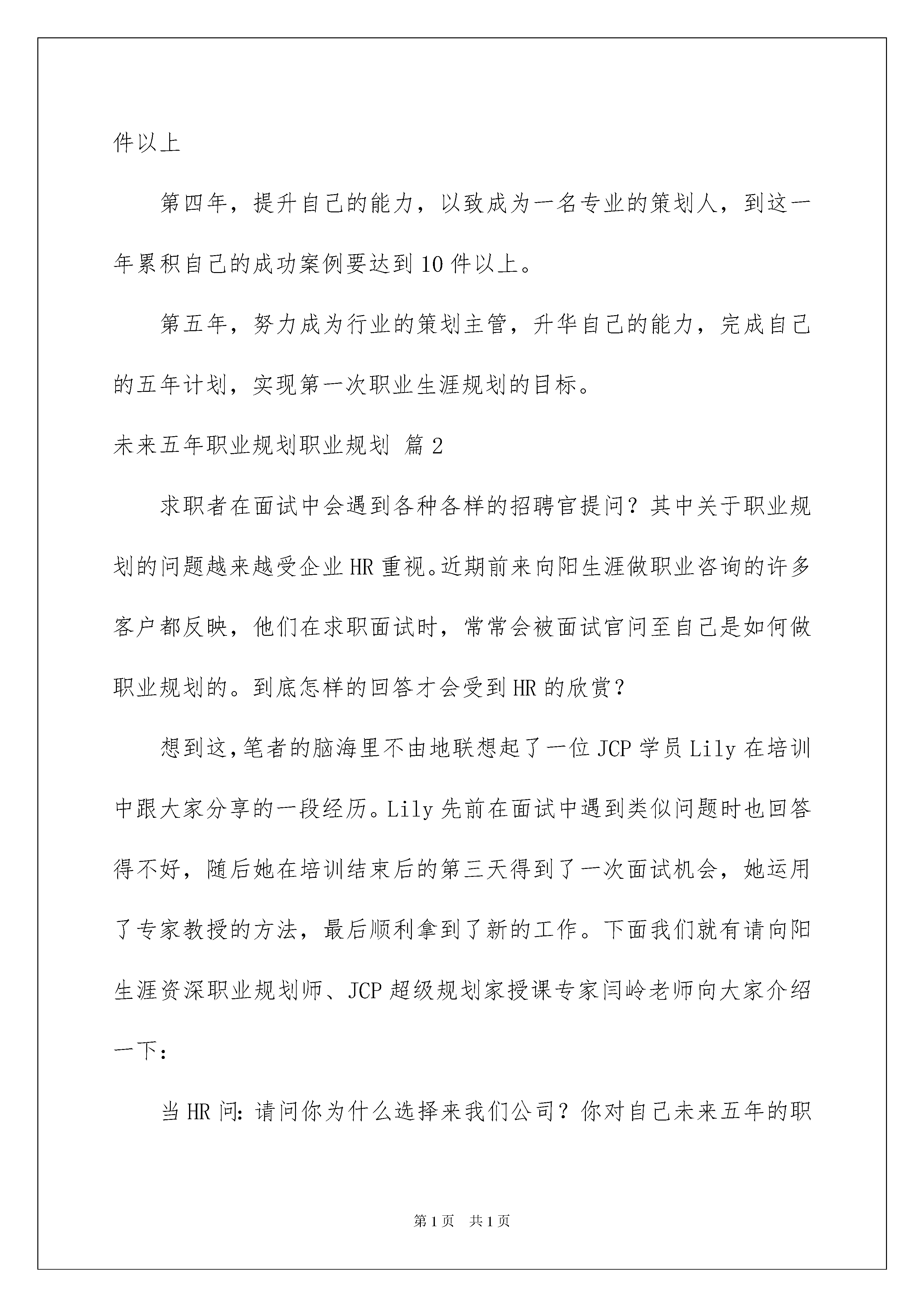 件以上

第四年，提升自己的能力，以致成为一名专业的策划人，到这一年累积自己的成功案例要达到10件以上。

第五年，努力成为行业的策划主管，升华自己的能力，完成自己的五年计划，实现第一次职业生涯规划的目标。

未来五年职业规划职业规划 篇2

求职者在面试中会遇到各种各样的招聘官提问？其中关于职业规划的问题越来越受企业HR重视。近期前来向阳生涯做职业咨询的许多客户都反映，他们在求职面试时，常常会被面试官问至自己是如何做职业规划的。到底怎样的回答才会受到HR的欣赏？

想到这，笔者的脑海里不由地联想起了一位JCP学员Lily在培训中跟大家分享的一段经历。Lily先前在面试中遇到类似问题时也回答得不好，随后她在培训结束后的第三天得到了一次面试机会，她运用了专家教授的方法，最后顺利拿到了新的工作。下面我们就有请向阳生涯资深职业规划师、JCP超级规划家授课专家闫岭老师向大家介绍一下：

当HR问：请问你为什么选择来我们公司？你对自己未来五年的职

第1页 共1页